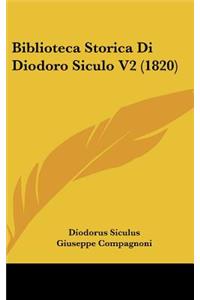 Biblioteca Storica Di Diodoro Siculo V2 (1820)

Diodorus Siculus
Giuseppe Compagnoni